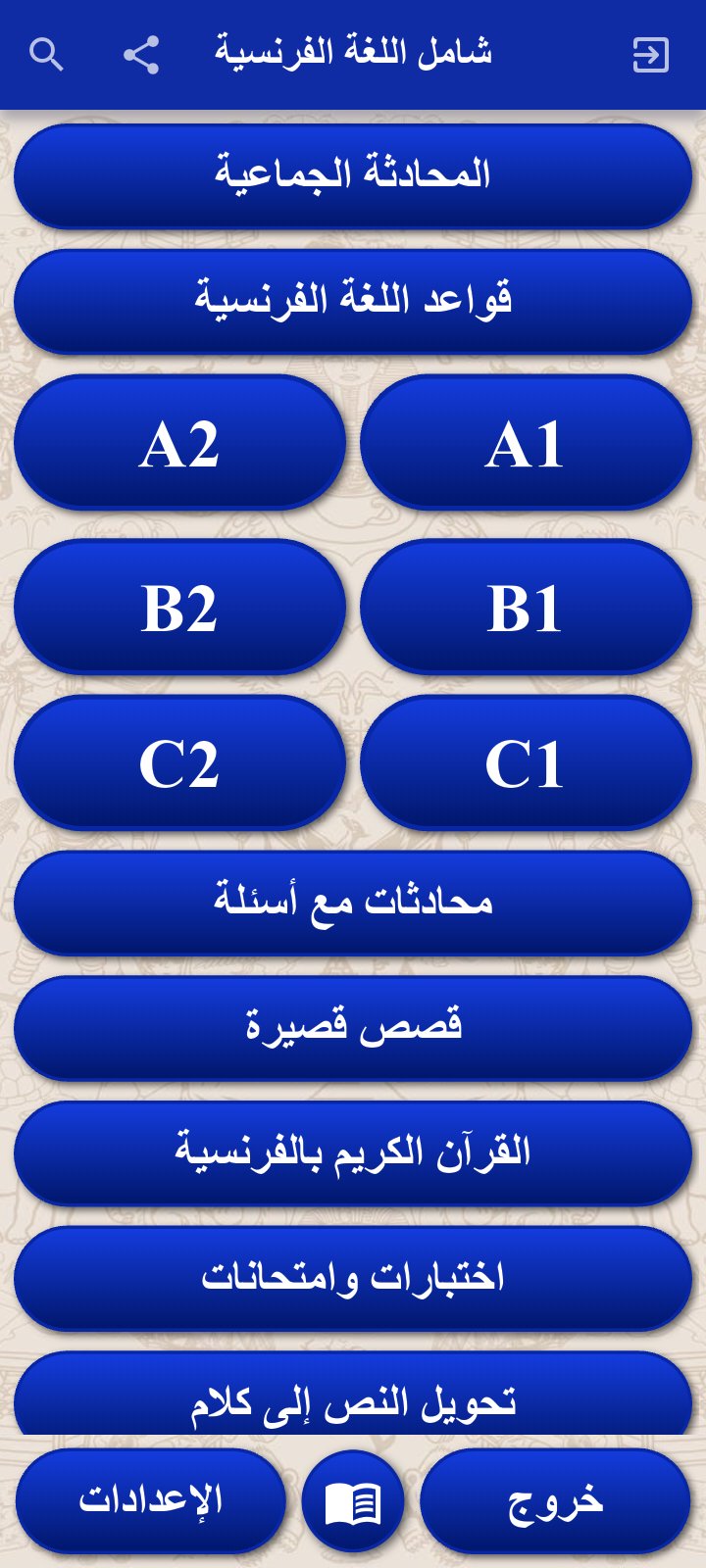 شامل اللغة الفرنسية

المحادثة الجماعية

قواعد اللغة الفرنسية

A1

A2

B1

B2

C1

C2

محادثات مع أسئلة

قصص قصيرة

القرآن الكريم بالفرنسية

اختبارات وامتحانات

تحويل النص إلى كلام

خروج

الإعدادات